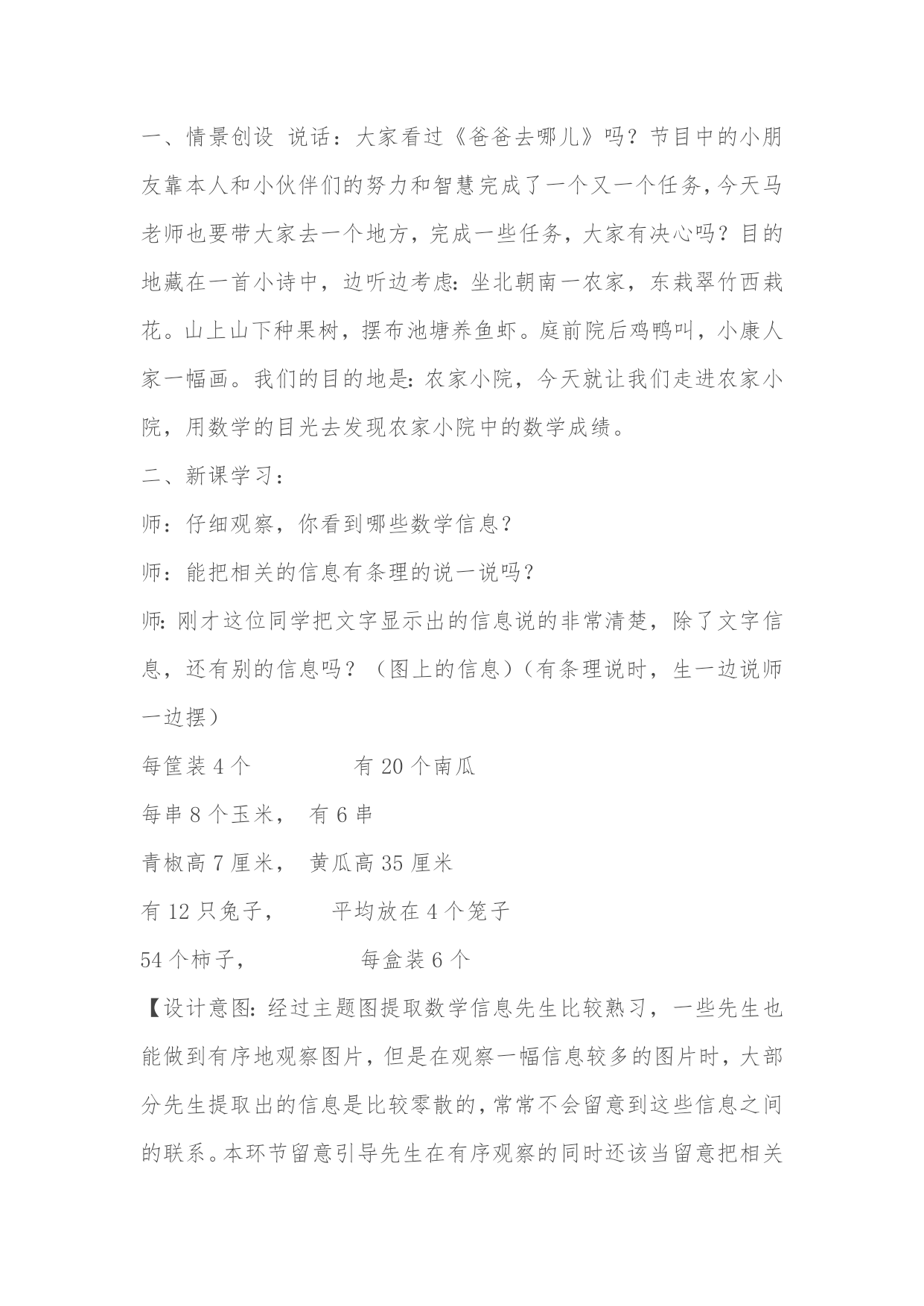 一、情景创设 说话：大家看过《爸爸去哪儿》吗？节目中的小朋友靠本人和小伙伴们的努力和智慧完成了一个又一个任务，今天马老师也要带大家去一个地方，完成一些任务，大家有决心吗？目的地藏在一首小诗中，边听边考虑：坐北朝南一农家，东栽翠竹西栽花。山上山下种果树，摆布池塘养鱼虾。庭前院后鸡鸭叫，小康人家一幅画。我们的目的地是：农家小院，今天就让我们走进农家小院，用数学的目光去发现农家小院中的数学成绩。

二、新课学习：

师：仔细观察，你看到哪些数学信息？

师：能把相关的信息有条理的说一说吗？

师：刚才这位同学把文字显示出的信息说的非常清楚，除了文字信息，还有别的信息吗？（图上的信息）（有条理说时，生一边说师一边摆）

每筐装 4 个　　　　有 20 个南瓜

每串 8 个玉米，　有 6 串

青椒高 7 厘米，　黄瓜高 35 厘米

有 12 只兔子，　　平均放在 4 个笼子

54 个柿子，　　　　每盒装 6 个

【设计意图：经过主题图提取数学信息先生比较熟习，一些先生也能做到有序地观察图片，但是在观察一幅信息较多的图片时，大部分先生提取出的信息是比较零散的，常常不会留意到这些信息之间的联系。本环节留意引导先生在有序观察的同时还该当留意把相关